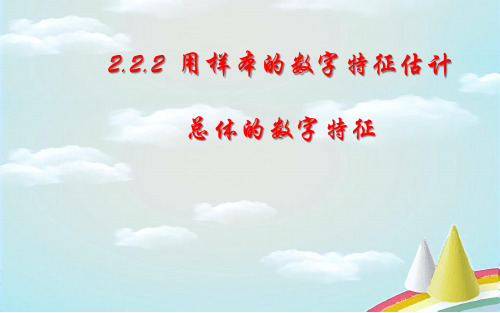 2.2.2 用样本的数字特征估计

总体的数字特征